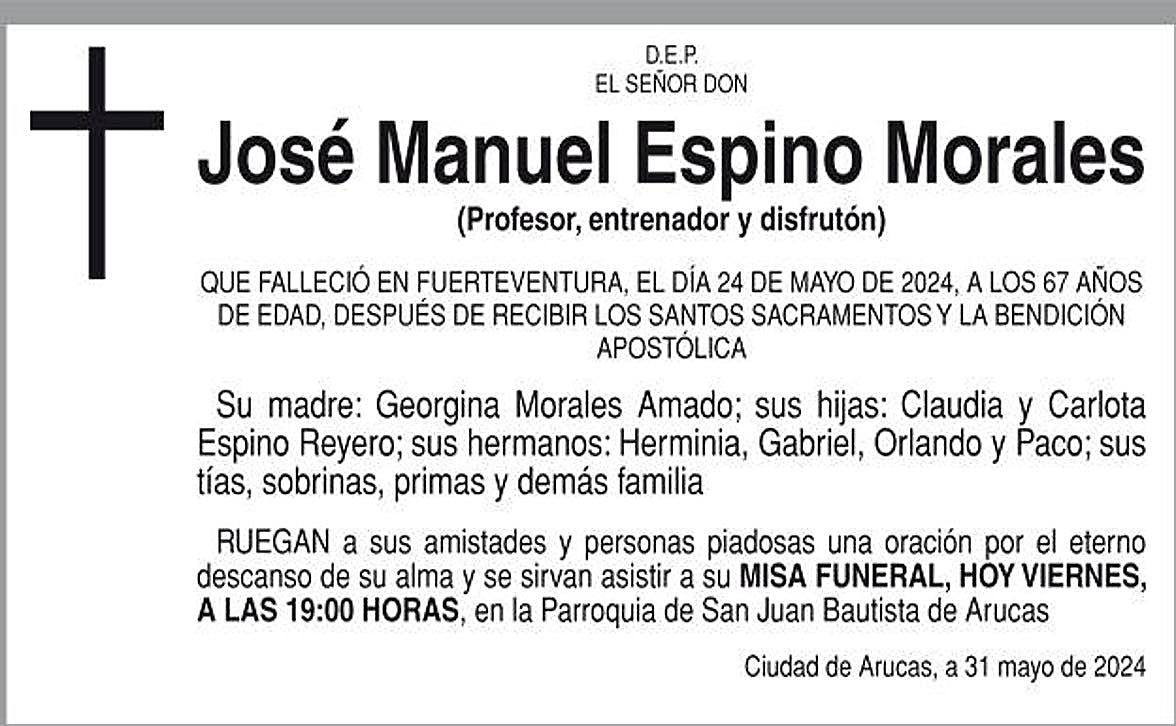 D.E.P.
EL SEÑOR DON

José Manuel Espino Morales

(Profesor, entrenador y disfrutón)

QUE FALLECIÓ EN FUERTEVENTURA, EL DÍA 24 DE MAYO DE 2024, A LOS 67 AÑOS DE EDAD, DESPUÉS DE RECIBIR LOS SANTOS SACRAMENTOS Y LA BENDICIÓN APOSTÓLICA

Su madre: Georgina Morales Amado; sus hijas: Claudia y Carlota Espino Reyero; sus hermanos: Herminia, Gabriel, Orlando y Paco; sus tías, sobrinas, primas y demás familia

RUEGAN a sus amistades y personas piadosas una oración por el eterno descanso de su alma y se sirvan asistir a su MISA FUNERAL, HOY VIERNES, A LAS 19:00 HORAS, en la Parroquia de San Juan Bautista de Arucas

Ciudad de Arucas, a 31 mayo de 2024